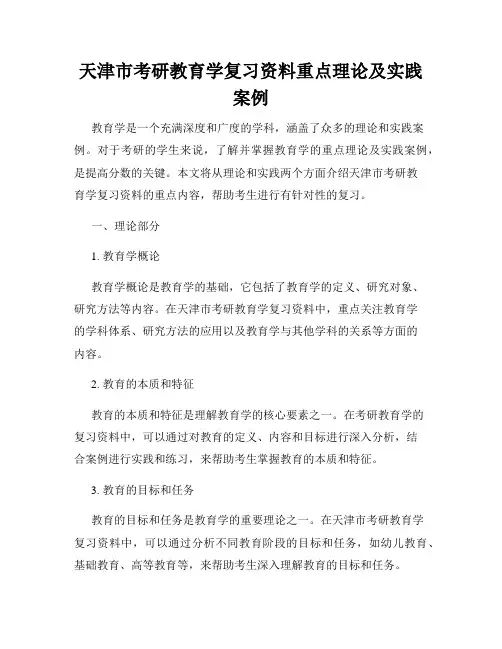 天津市考研教育学复习资料重点理论及实践案例

教育学是一个充满深度和广度的学科，涵盖了众多的理论和实践案例。对于考研的学生来说，了解并掌握教育学的重点理论及实践案例，是提高分数的关键。本文将从理论和实践两个方面介绍天津市考研教育学复习资料的重点内容，帮助考生进行有针对性的复习。

一、理论部分

1. 教育学概论

教育学概论是教育学的基础，它包括了教育学的定义、研究对象、研究方法等内容。在天津市考研教育学复习资料中，重点关注教育学的学科体系、研究方法的应用以及教育学与其他学科的关系等方面的内容。

2. 教育的本质和特征

教育的本质和特征是理解教育学的核心要素之一。在考研教育学的复习资料中，可以通过对教育的定义、内容和目标进行深入分析，结合案例进行实践和练习，来帮助考生掌握教育的本质和特征。

3. 教育的目标和任务

教育的目标和任务是教育学的重要理论之一。在天津市考研教育学复习资料中，可以通过分析不同教育阶段的目标和任务，如幼儿教育、基础教育、高等教育等，来帮助考生深入理解教育的目标和任务。